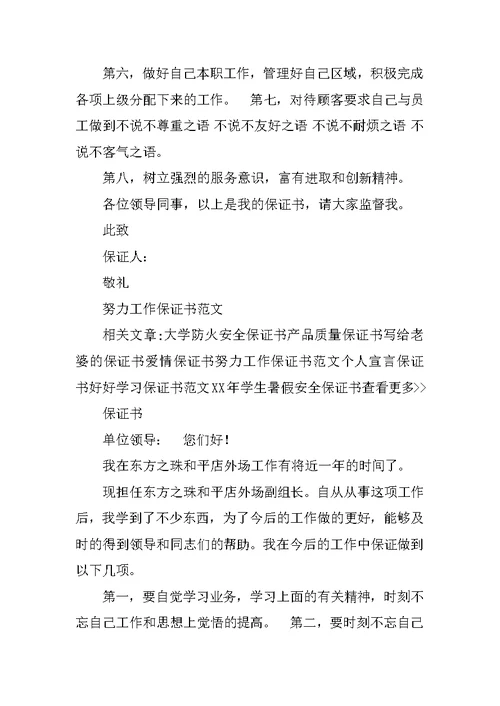 第六，做好自己本职工作，管理好自己区域，积极完成各项上级分配下来的工作。　第七，对待顾客要求自己与员工做到不说不尊重之语 不说不友好之语 不说不耐烦之语 不说不客气之语。

第八，树立强烈的服务意识，富有进取和创新精神。

各位领导同事，以上是我的保证书，请大家监督我。

此致

保证人：

敬礼

努力工作保证书范文

相关文章：大学防火安全保证书产品质量保证书写给老婆的保证书爱情保证书努力工作保证书范文个人宣言保证书好好学习保证书范文XX年学生暑假安全保证书查看更多>>

保证书

单位领导：　您们好！

我在东方之珠和平店外场工作有将近一年的时间了。

现担任东方之珠和平店外场副组长。自从从事这项工作后，我学到了不少东西，为了今后的工作做的更好，能够及时的得到领导和同志们的帮助。我在今后的工作中保证做到以下几项。

第一，要自觉学习业务，学习上面的有关精神，时刻不忘自己工作和思想上觉悟的提高。　第二，要时刻不忘自己